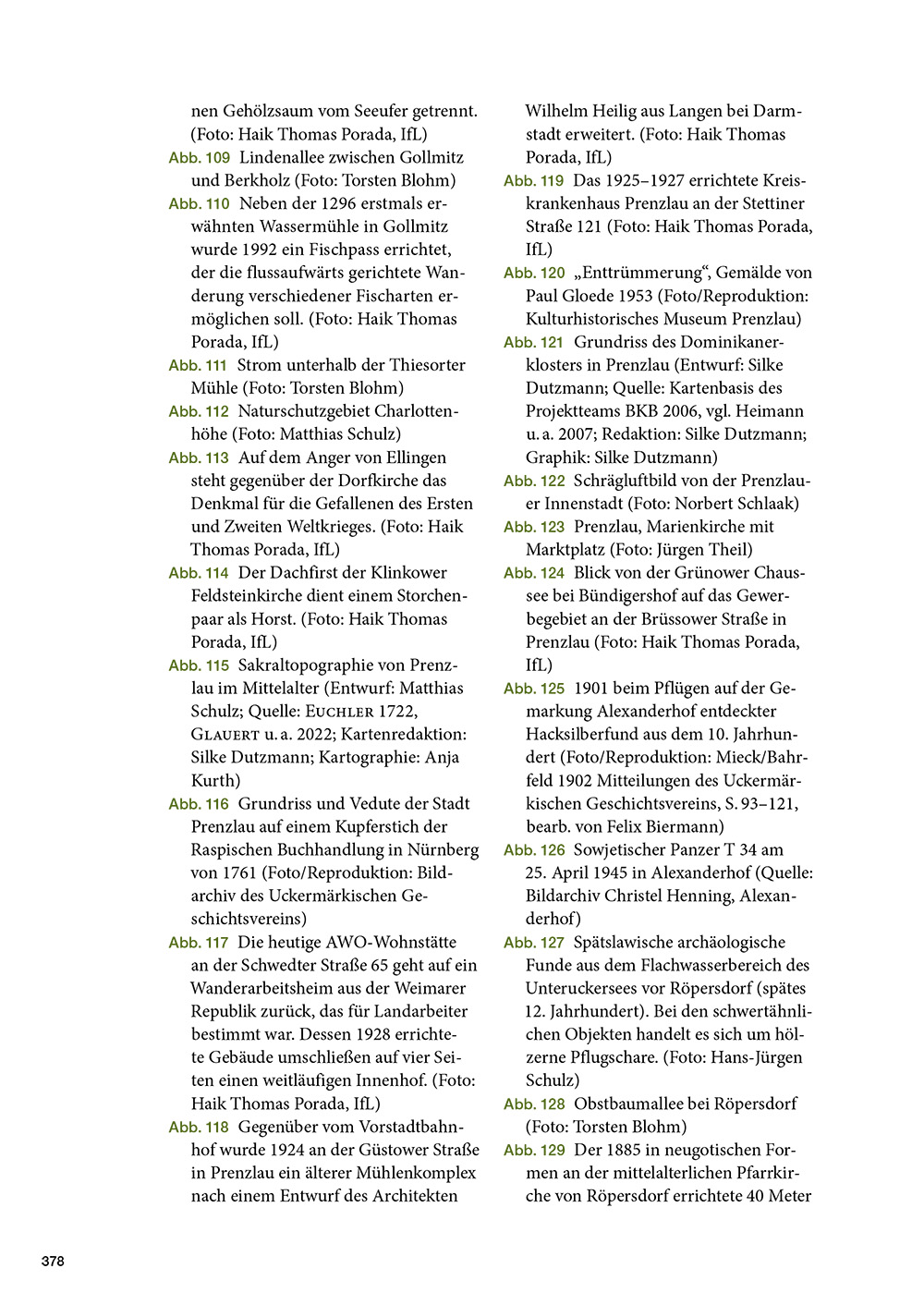 nen Gehölzsaum vom Seeufer getrennt. (Foto: Haik Thomas Porada, IfL)

Abb. 109 Lindenallee zwischen Gollmitz und Berkholz (Foto: Torsten Blohm)

Abb. 110 Neben der 1296 erstmals erwähnten Wassermühle in Gollmitz wurde 1992 ein Fischpass errichtet, der die flussaufwärts gerichtete Wanderung verschiedener Fischarten ermöglichen soll. (Foto: Haik Thomas Porada, IfL)

Abb. 111 Strom unterhalb der Thiesorter Mühle (Foto: Torsten Blohm)

Abb. 112 Naturschutzgebiet Charlottenhöhe (Foto: Matthias Schulz)

Abb. 113 Auf dem Anger von Ellingen steht gegenüber der Dorfkirche das Denkmal für die Gefallenen des Ersten und Zweiten Weltkrieges. (Foto: Haik Thomas Porada, IfL)

Abb. 114 Der Dachfirst der Klinkower Feldsteinkirche dient einem Storchenpaar als Horst. (Foto: Haik Thomas Porada, IfL)

Abb. 115 Sakraltopographie von Prenzlau im Mittelalter (Entwurf: Matthias Schulz; Quelle: Euchler 1722, Glauert u. a. 2022; Kartenredaktion: Silke Dutzmann; Kartographie: Anja Kurth)

Abb. 116 Grundriss und Vedute der Stadt Prenzlau auf einem Kupferstich der Raspischen Buchhandlung in Nürnberg von 1761 (Foto/Reproduktion: Bildarchiv des Uckermärkischen Geschichtsvereins)

Abb. 117 Die heutige AWO-Wohnstätte an der Schwedter Straße 65 geht auf ein Wanderarbeitsheim aus der Weimarer Republik zurück, das für Landarbeiter bestimmt war. Dessen 1928 errichtete Gebäude umschließen auf vier Seiten einen weitläufigen Innenhof. (Foto: Haik Thomas Porada, IfL)

Abb. 118 Gegenüber vom Vorstadtbahnhof wurde 1924 an der Güstower Straße in Prenzlau ein älterer Mühlenkomplex nach einem Entwurf des Architekten Wilhelm Heilig aus Langen bei Darmstadt erweitert. (Foto: Haik Thomas Porada, IfL)

Abb. 119 Das 1925–1927 errichtete Kreiskrankenhaus Prenzlau an der Stettiner Straße 121 (Foto: Haik Thomas Porada, IfL)

Abb. 120 „Enttrümmerung“, Gemälde von Paul Gloede 1953 (Foto/Reproduktion: Kulturhistorisches Museum Prenzlau)

Abb. 121 Grundriss des Dominikanerklosters in Prenzlau (Entwurf: Silke Dutzmann; Quelle: Kartenbasis des Projektteams BKB 2006, vgl. Heimann u. a. 2007; Redaktion: Silke Dutzmann; Graphik: Silke Dutzmann)

Abb. 122 Schrägluftbild von der Prenzlauer Innenstadt (Foto: Norbert Schlaak)

Abb. 123 Prenzlau, Marienkirche mit Marktplatz (Foto: Jürgen Theil)

Abb. 124 Blick von der Grünower Chaussee bei Bündigershof auf das Gewerbegebiet an der Brüssower Straße in Prenzlau (Foto: Haik Thomas Porada, IfL)

Abb. 125 1901 beim Pflügen auf der Gemarkung Alexanderhof entdeckter Hacksilberfund aus dem 10. Jahrhundert (Foto/Reproduktion: Mieck/Bahrfeld 1902 Mitteilungen des Uckermärkischen Geschichtsvereins, S. 93–121, bearb. von Felix Biermann)

Abb. 126 Sowjetischer Panzer T 34 am 25. April 1945 in Alexanderhof (Quelle: Bildarchiv Christel Henning, Alexanderhof)

Abb. 127 Spätslawische archäologische Funde aus dem Flachwasserbereich des Unteruckersees vor Röpersdorf (spätes 12. Jahrhundert). Bei den schwertähnlichen Objekten handelt es sich um hölzerne Pflugschare. (Foto: Hans-Jürgen Schulz)

Abb. 128 Obstbaumallee bei Röpersdorf (Foto: Torsten Blohm)

Abb. 129 Der 1885 in neugotischen Formen an der mittelalterlichen Pfarrkirche von Röpersdorf errichtete 40 Meter

378